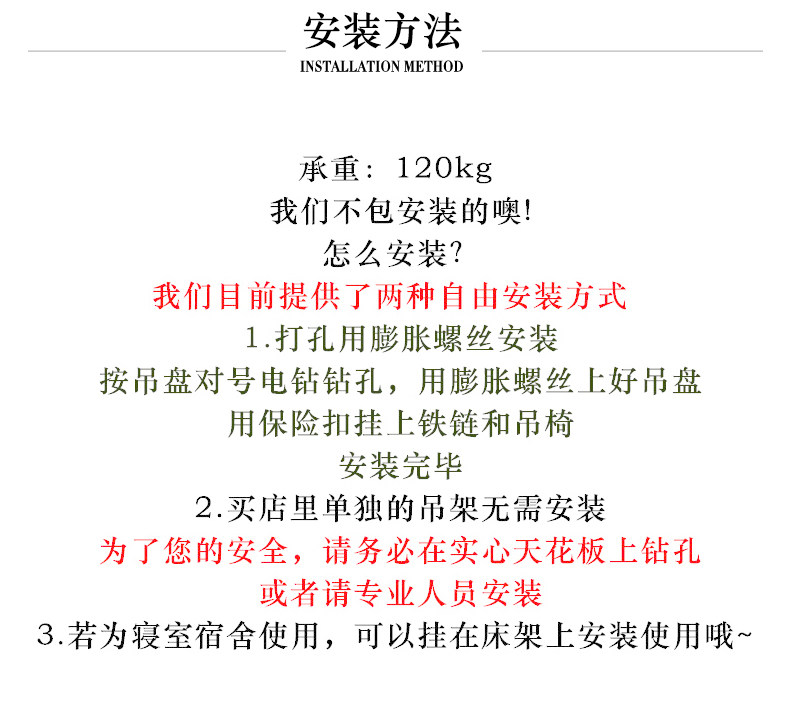 安装方法
INSTALLATION METHOD

承重：120kg

我们不包安装的噢!

怎么安装?

我们目前提供了两种自由安装方式

1.打孔用膨胀螺丝安装

按吊盘对号电钻钻孔，用膨胀螺丝上好吊盘

用保险扣挂上铁链和吊椅

安装完毕

2.买店里单独的吊架无需安装

为了您的安全，请务必在实心天花板上钻孔

或者请专业人员安装

3.若为寝室宿舍使用，可以挂在床架上安装使用哦~